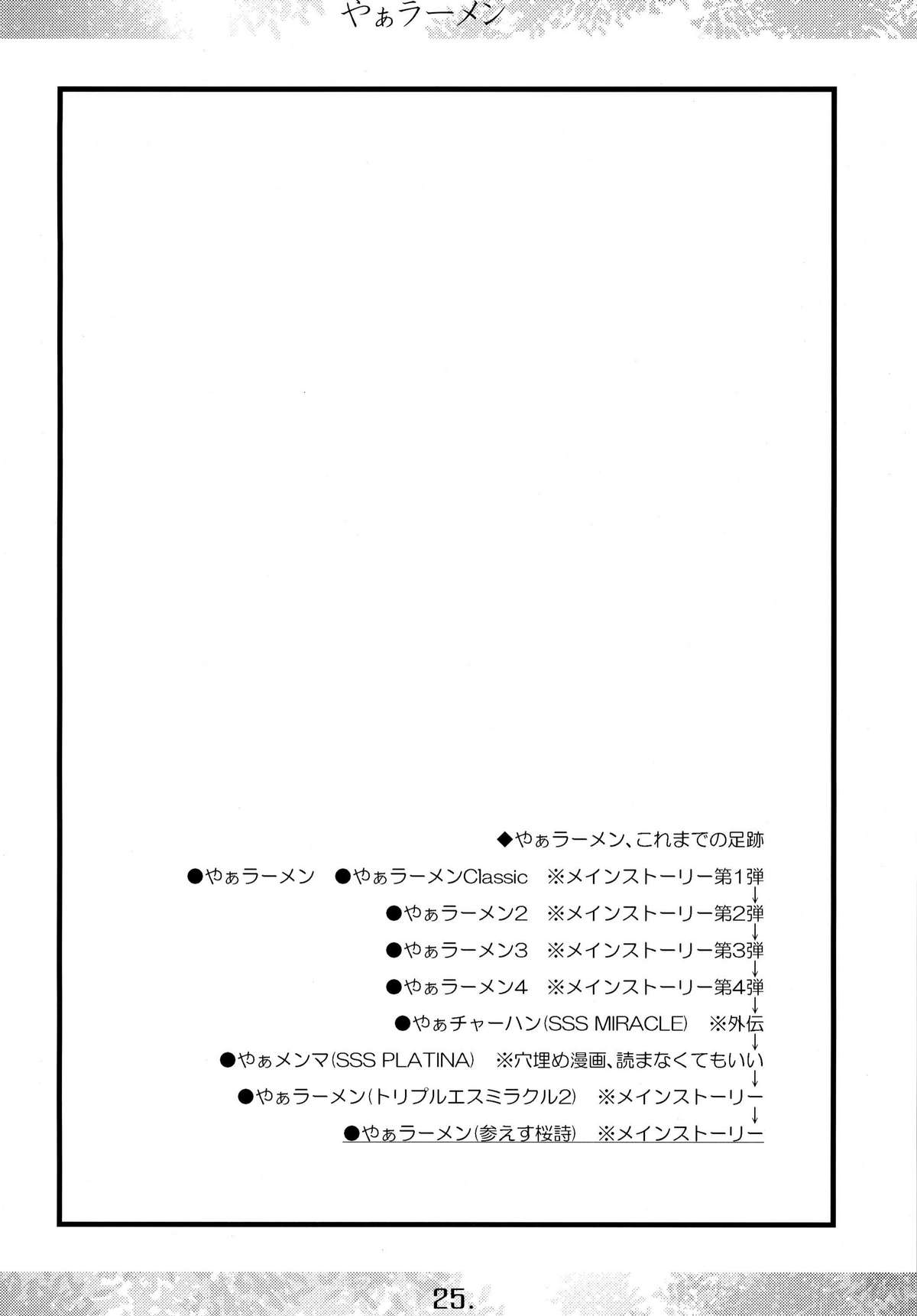 やぁラーメン

◆やぁラーメン、これまでの足跡

●やぁラーメン　●やぁラーメンClassic　※メインストーリー第1弾
↓
●やぁラーメン2　※メインストーリー第2弾
↓
●やぁラーメン3　※メインストーリー第3弾
↓
●やぁラーメン4　※メインストーリー第4弾
↓
●やぁチャーハン(SSS MIRACLE)　※外伝
↓
●やぁメンマ(SSS PLATINA)　※穴埋め漫画、読まなくてもいい
↓
●やぁラーメン(トリプルエスミラクル2)　※メインストーリー
↓
●やぁラーメン(参えす桜詩)　※メインストーリー

25.